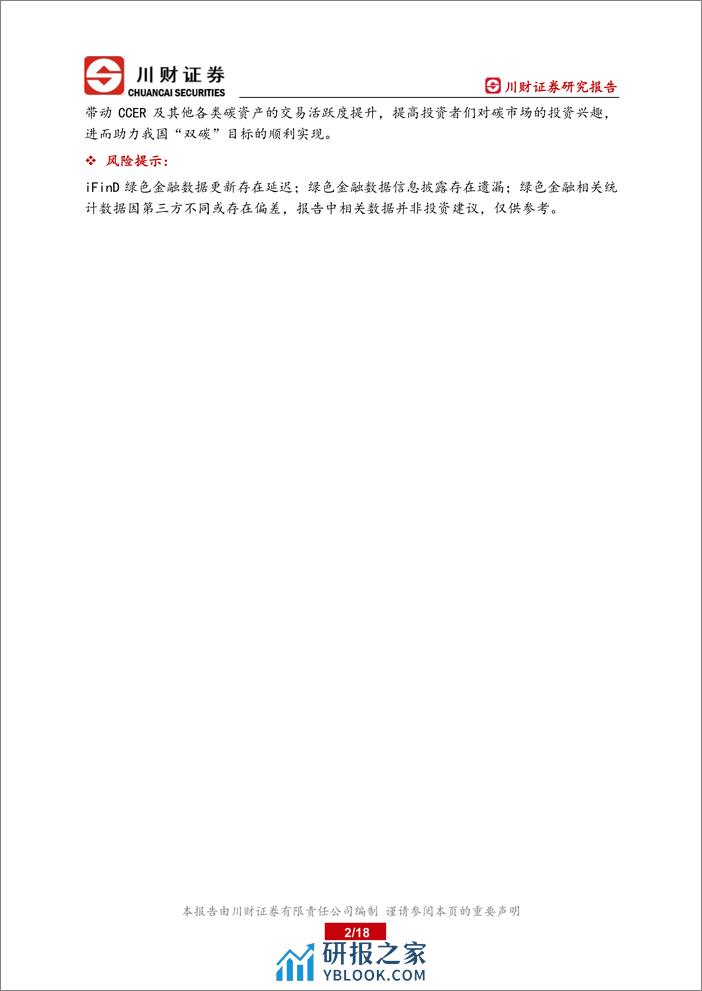 川财证券
CHUANCAI SECURITIES

川财证券研究报告

带动 CCER 及其他各类碳资产的交易活跃度提升，提高投资者们对碳市场的投资兴趣，进而助力我国“双碳”目标的顺利实现。

❖ 风险提示：

iFinD 绿色金融数据更新存在延迟；绿色金融数据信息披露存在遗漏；绿色金融相关统计数据因第三方不同或存在偏差，报告中相关数据并非投资建议，仅供参考。

本报告由川财证券有限责任公司编制 谨请参阅本页的重要声明

2/18

研报之家
YBLOOK.COM